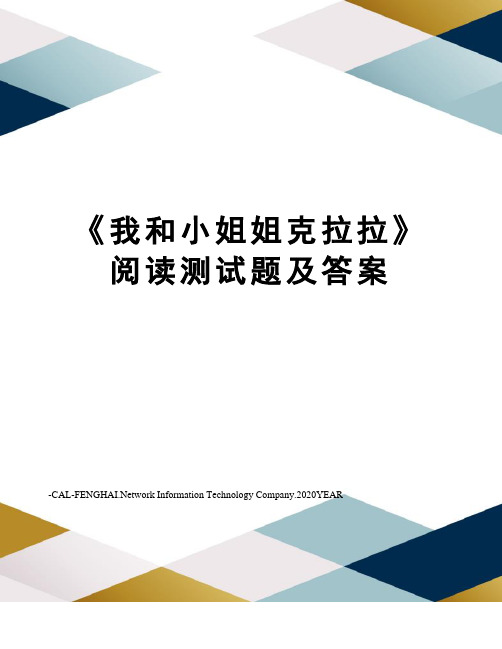 《我和小姐姐克拉拉》阅读测试题及答案

-CAL-FENGHAI.Network Information Technology Company.2020YEAR